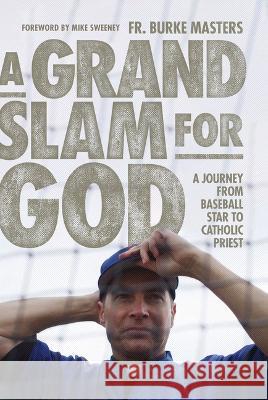 FOREWORD BY MIKE SWEENEY
FR. BURKE MASTERS

A GRAND SLAM FOR GOD

A JOURNEY FROM BASEBALL STAR TO CATHOLIC PRIEST

Kraina Książek